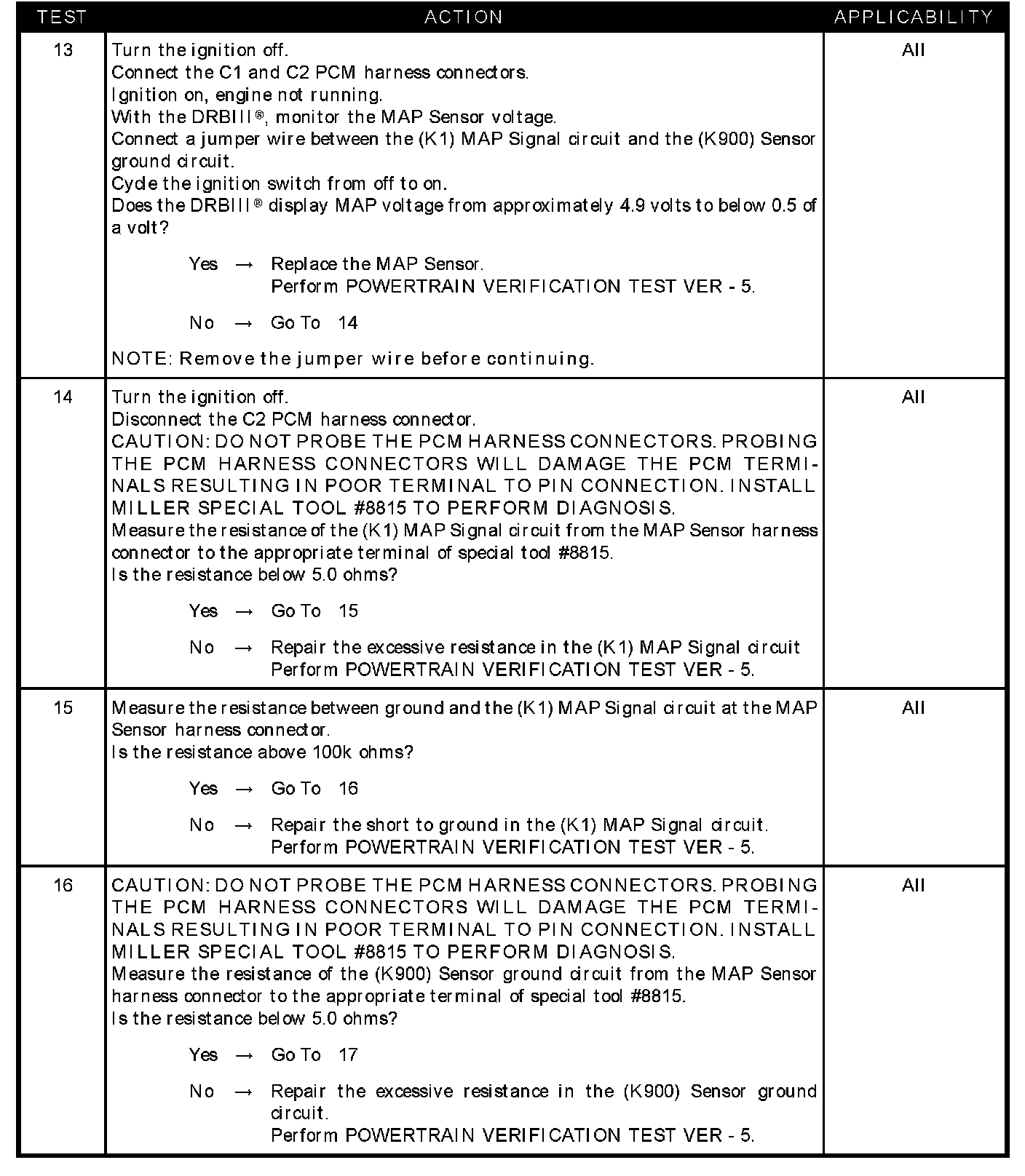 | TEST | ACTION | APPLICABILITY |
|---|---|---|
| 13 | Turn the ignition off.<br>Connect the C1 and C2 PCM harness connectors.<br>Ignition on, engine not running.<br>With the DRBIII®, monitor the MAP Sensor voltage.<br>Connect a jumper wire between the (K1) MAP Signal circuit and the (K900) Sensor ground circuit.<br>Cycle the ignition switch from off to on.<br>Does the DRBIII® display MAP voltage from approximately 4.9 volts to below 0.5 of a volt?<br><br>Yes → Replace the MAP Sensor.<br>Perform POWERTRAIN VERIFICATION TEST VER - 5.<br><br>No → Go To 14<br><br>NOTE: Remove the jumper wire before continuing. | All |
| 14 | Turn the ignition off.<br>Disconnect the C2 PCM harness connector.<br>CAUTION: DO NOT PROBE THE PCM HARNESS CONNECTORS. PROBING THE PCM HARNESS CONNECTORS WILL DAMAGE THE PCM TERMINALS RESULTING IN POOR TERMINAL TO PIN CONNECTION. INSTALL MILLER SPECIAL TOOL #8815 TO PERFORM DIAGNOSIS.<br>Measure the resistance of the (K1) MAP Signal circuit from the MAP Sensor harness connector to the appropriate terminal of special tool #8815.<br>Is the resistance below 5.0 ohms?<br><br>Yes → Go To 15<br><br>No → Repair the excessive resistance in the (K1) MAP Signal circuit<br>Perform POWERTRAIN VERIFICATION TEST VER - 5. | All |
| 15 | Measure the resistance between ground and the (K1) MAP Signal circuit at the MAP Sensor harness connector.<br>Is the resistance above 100k ohms?<br><br>Yes → Go To 16<br><br>No → Repair the short to ground in the (K1) MAP Signal circuit.<br>Perform POWERTRAIN VERIFICATION TEST VER - 5. | All |
| 16 | CAUTION: DO NOT PROBE THE PCM HARNESS CONNECTORS. PROBING THE PCM HARNESS CONNECTORS WILL DAMAGE THE PCM TERMINALS RESULTING IN POOR TERMINAL TO PIN CONNECTION. INSTALL MILLER SPECIAL TOOL #8815 TO PERFORM DIAGNOSIS.<br>Measure the resistance of the (K900) Sensor ground circuit from the MAP Sensor harness connector to the appropriate terminal of special tool #8815.<br>Is the resistance below 5.0 ohms?<br><br>Yes → Go To 17<br><br>No → Repair the excessive resistance in the (K900) Sensor ground circuit.<br>Perform POWERTRAIN VERIFICATION TEST VER - 5. | All |